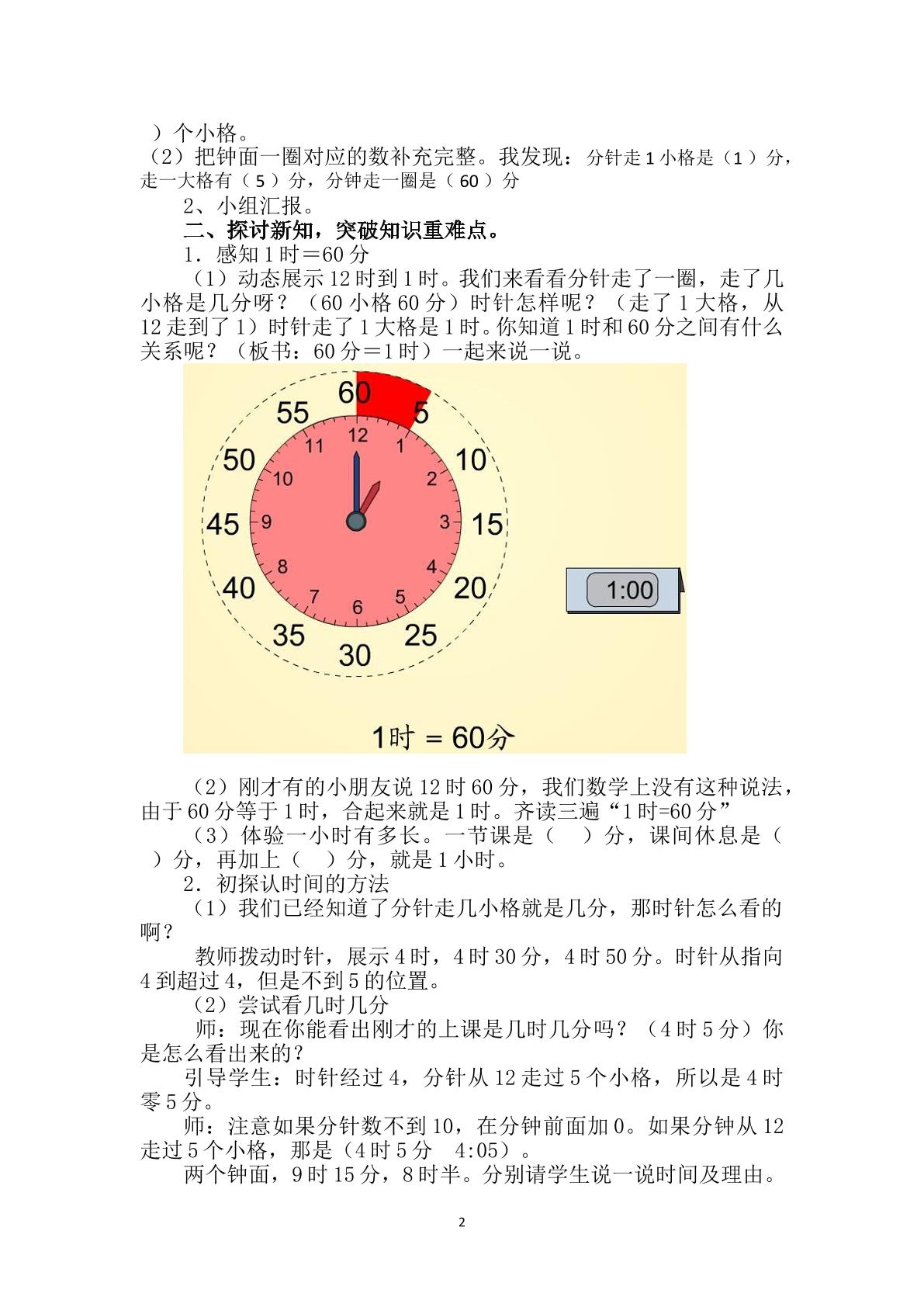 ）个小格。

（2）把钟面一圈对应的数补充完整。我发现：分针走1小格是（1）分，走一大格有（5）分，分钟走一圈是（60）分

2、小组汇报。

二、探讨新知，突破知识重难点。

1．感知1时＝60分

（1）动态展示12时到1时。我们来看看分针走了一圈，走了几小格是几分呀？（60小格60分）时针怎样呢？（走了1大格，从12走到了1）时针走了1大格是1时。你知道1时和60分之间有什么关系呢？（板书：60分＝1时）一起来说一说。

60
5
10
15
20
25
30
35
40
45
50
55
12
1
2
3
4
5
6
7
8
9
10
11

1:00

1时 = 60分

（2）刚才有的小朋友说12时60分，我们数学上没有这种说法，由于60分等于1时，合起来就是1时。齐读三遍“1时=60分”

（3）体验一小时有多长。一节课是（ ）分，课间休息是（ ）分，再加上（ ）分，就是1小时。

2．初探认时间的方法

（1）我们已经知道了分针走几小格就是几分，那时针怎么看的啊？

教师拨动时针，展示4时，4时30分，4时50分。时针从指向4到超过4，但是不到5的位置。

（2）尝试看几时几分

师：现在你能看出刚才的上课是几时几分吗？（4时5分）你是怎么看出来的？

引导学生：时针经过4，分针从12走过5个小格，所以是4时零5分。

师：注意如果分针数不到10，在分钟前面加0。如果分钟从12走过5个小格，那是（4时5分 4:05）。

两个钟面，9时15分，8时半。分别请学生说一说时间及理由。

2